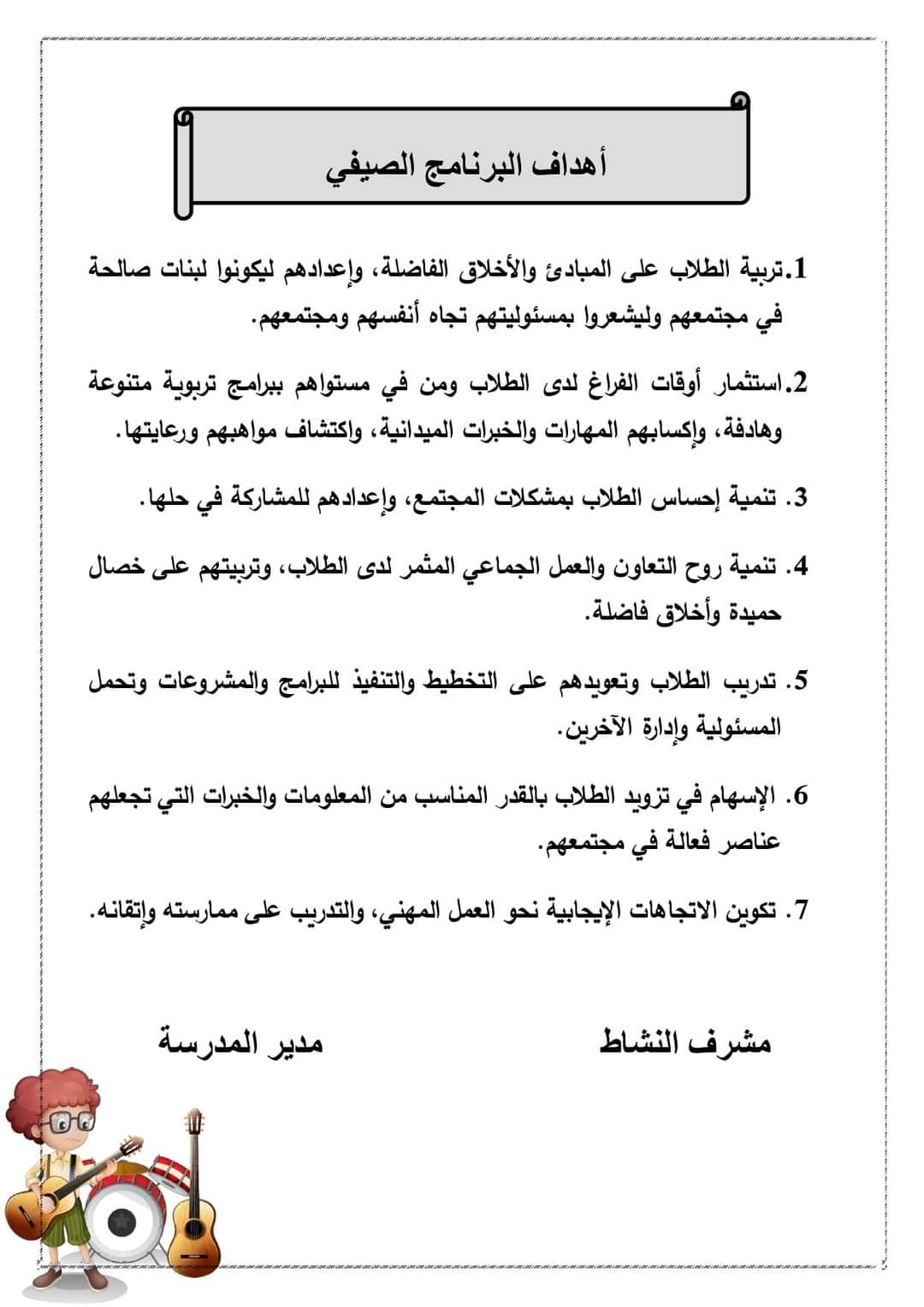 أهداف البرنامج الصيفي

1.تربية الطلاب على المبادئ والأخلاق الفاضلة، وإعدادهم ليكونوا لبنات صالحة في مجتمعهم وليشعروا بمسئوليتهم تجاه أنفسهم ومجتمعهم.

2.استثمار أوقات الفراغ لدى الطلاب ومن في مستواهم ببرامج تربوية متنوعة وهادفة، وإكسابهم المهارات والخبرات الميدانية، واكتشاف مواهبهم ورعايتها.

3. تنمية إحساس الطلاب بمشكلات المجتمع، وإعدادهم للمشاركة في حلها.

4. تنمية روح التعاون والعمل الجماعي المثمر لدى الطلاب، وتربيتهم على خصال حميدة وأخلاق فاضلة.

5. تدريب الطلاب وتعويدهم على التخطيط والتنفيذ للبرامج والمشروعات وتحمل المسئولية وإدارة الآخرين.

6. الإسهام في تزويد الطلاب بالقدر المناسب من المعلومات والخبرات التي تجعلهم عناصر فعالة في مجتمعهم.

7. تكوين الاتجاهات الإيجابية نحو العمل المهني، والتدريب على ممارسته وإتقانه.

مشرف النشاط

مدير المدرسة